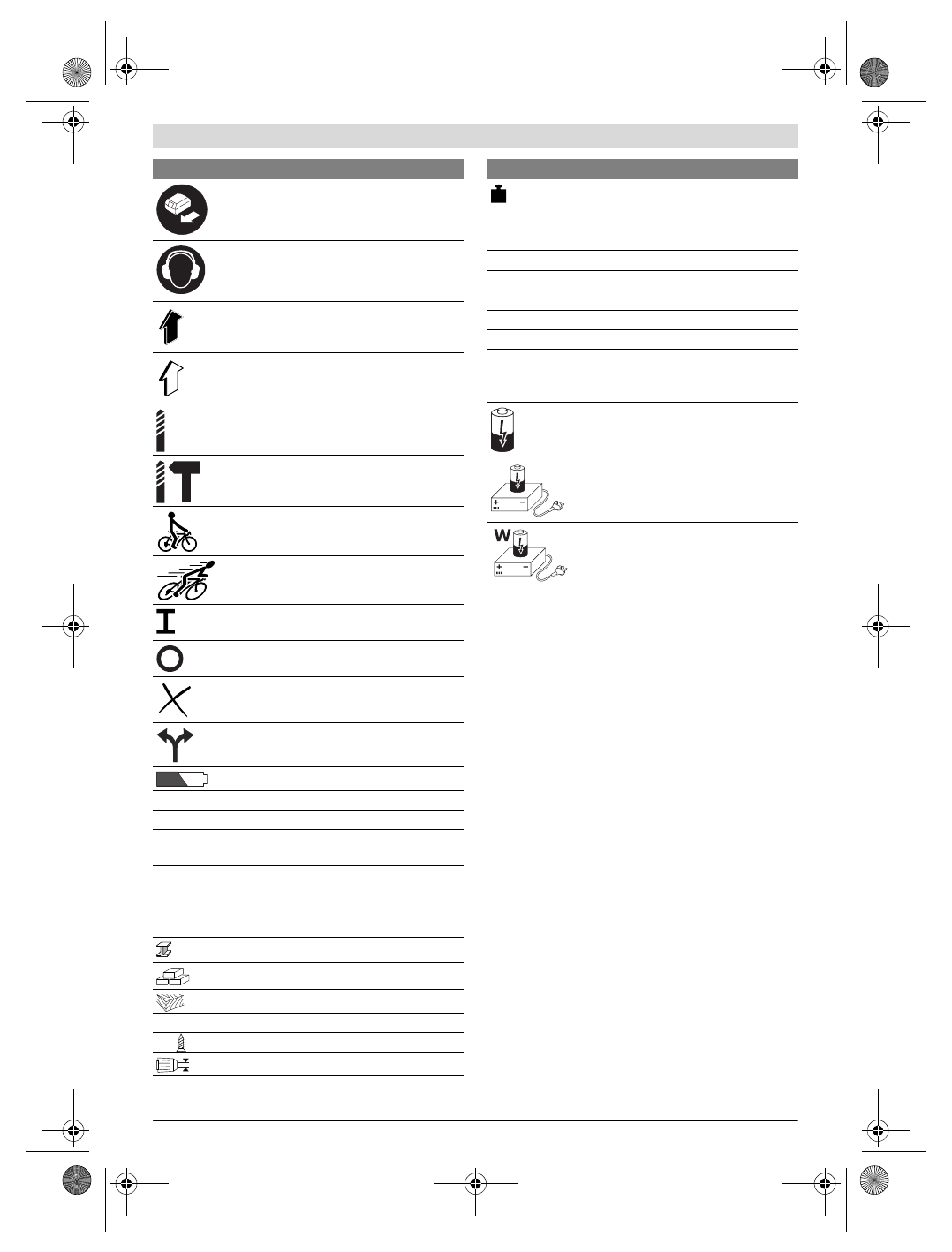 W